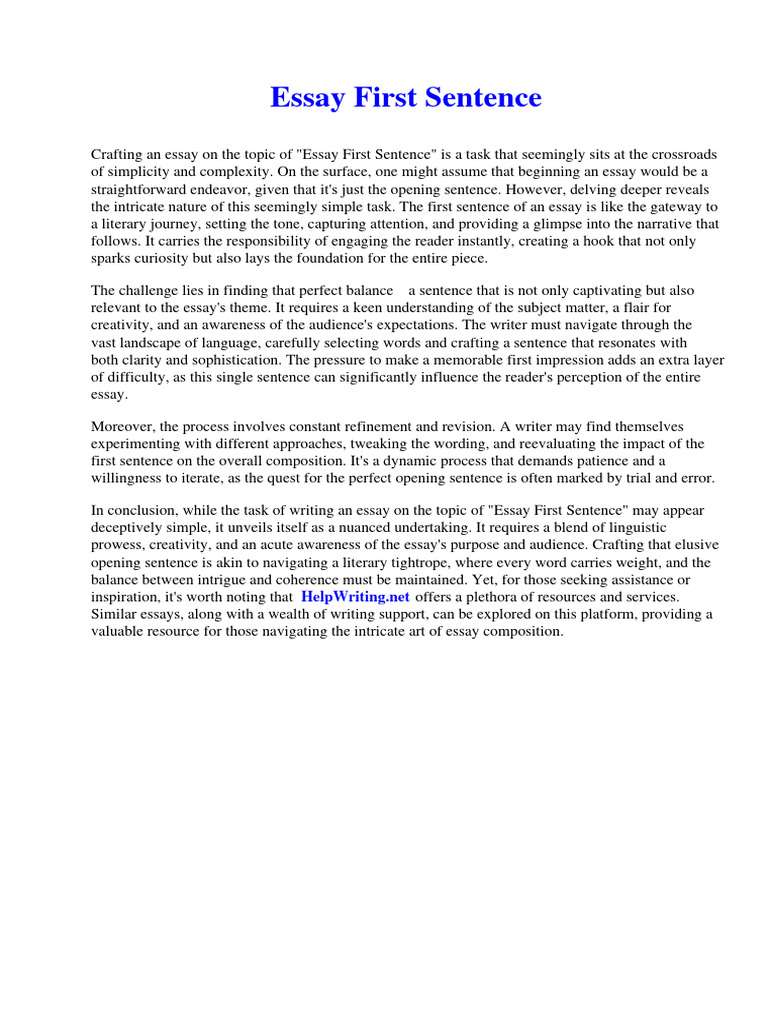 Essay First Sentence

Crafting an essay on the topic of "Essay First Sentence" is a task that seemingly sits at the crossroads of simplicity and complexity. On the surface, one might assume that beginning an essay would be a straightforward endeavor, given that it's just the opening sentence. However, delving deeper reveals the intricate nature of this seemingly simple task. The first sentence of an essay is like the gateway to a literary journey, setting the tone, capturing attention, and providing a glimpse into the narrative that follows. It carries the responsibility of engaging the reader instantly, creating a hook that not only sparks curiosity but also lays the foundation for the entire piece.

The challenge lies in finding that perfect balance a sentence that is not only captivating but also relevant to the essay's theme. It requires a keen understanding of the subject matter, a flair for creativity, and an awareness of the audience's expectations. The writer must navigate through the vast landscape of language, carefully selecting words and crafting a sentence that resonates with both clarity and sophistication. The pressure to make a memorable first impression adds an extra layer of difficulty, as this single sentence can significantly influence the reader's perception of the entire essay.

Moreover, the process involves constant refinement and revision. A writer may find themselves experimenting with different approaches, tweaking the wording, and reevaluating the impact of the first sentence on the overall composition. It's a dynamic process that demands patience and a willingness to iterate, as the quest for the perfect opening sentence is often marked by trial and error.

In conclusion, while the task of writing an essay on the topic of "Essay First Sentence" may appear deceptively simple, it unveils itself as a nuanced undertaking. It requires a blend of linguistic prowess, creativity, and an acute awareness of the essay's purpose and audience. Crafting that elusive opening sentence is akin to navigating a literary tightrope, where every word carries weight, and the balance between intrigue and coherence must be maintained. Yet, for those seeking assistance or inspiration, it's worth noting that HelpWriting.net offers a plethora of resources and services. Similar essays, along with a wealth of writing support, can be explored on this platform, providing a valuable resource for those navigating the intricate art of essay composition.